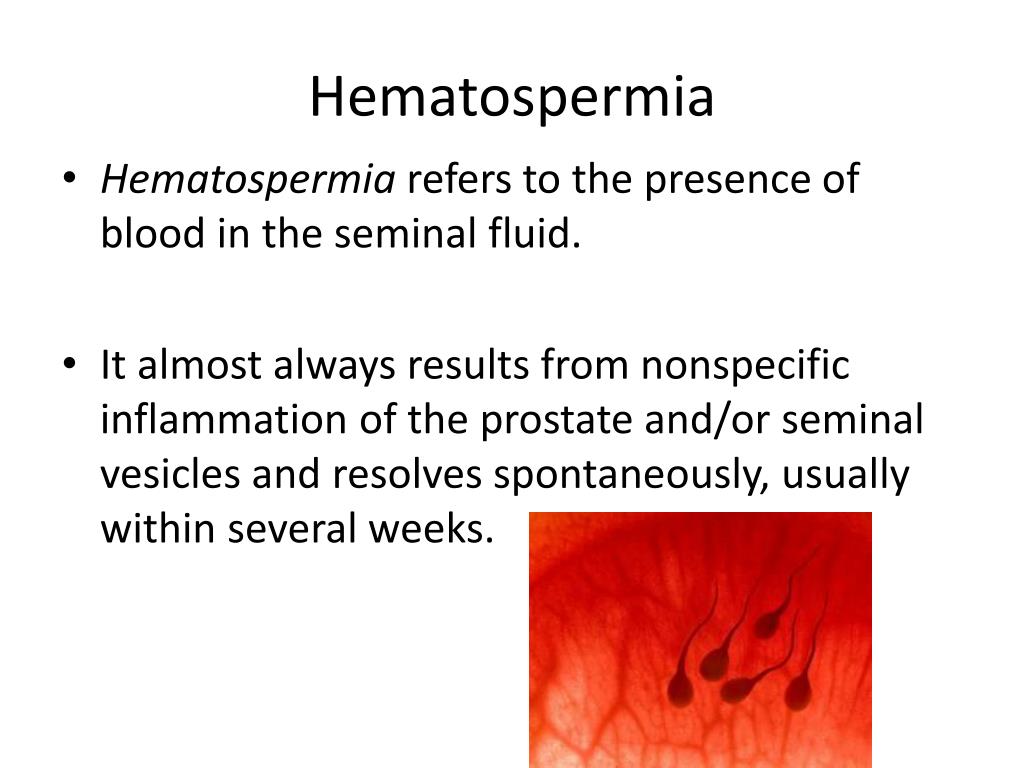 Hematospermia

• Hematospermia refers to the presence of blood in the seminal fluid.

• It almost always results from nonspecific inflammation of the prostate and/or seminal vesicles and resolves spontaneously, usually within several weeks.